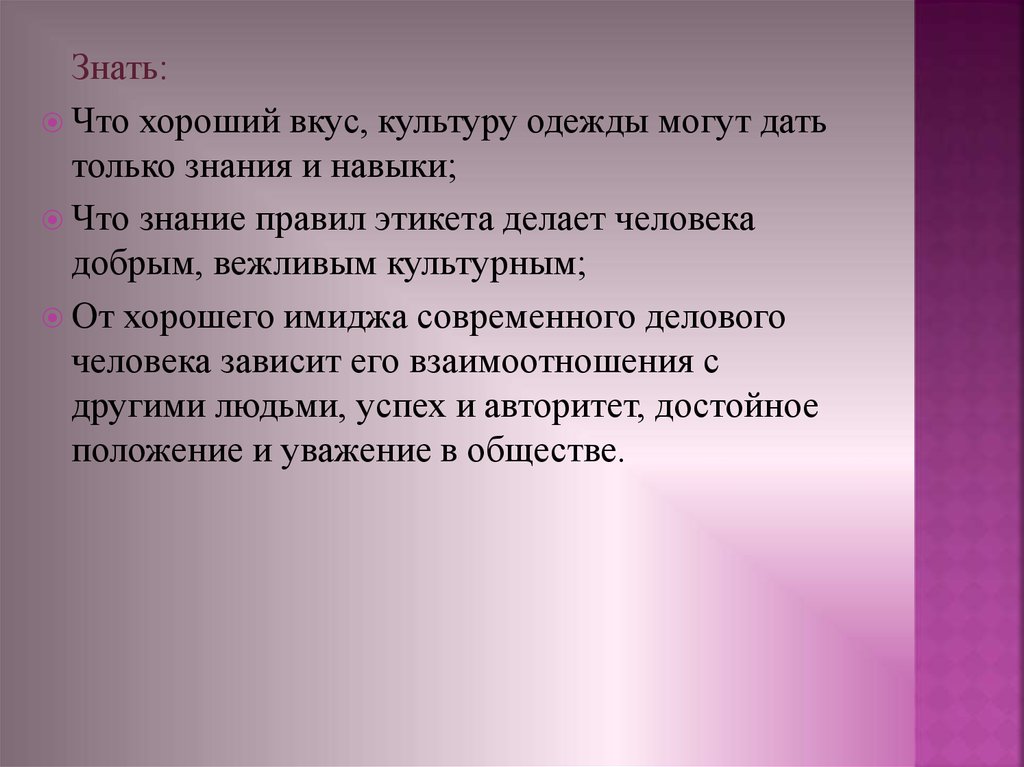 Знать:

• Что хороший вкус, культуру одежды могут дать только знания и навыки;

• Что знание правил этикета делает человека добрым, вежливым культурным;

• От хорошего имиджа современного делового человека зависит его взаимоотношения с другими людьми, успех и авторитет, достойное положение и уважение в обществе.